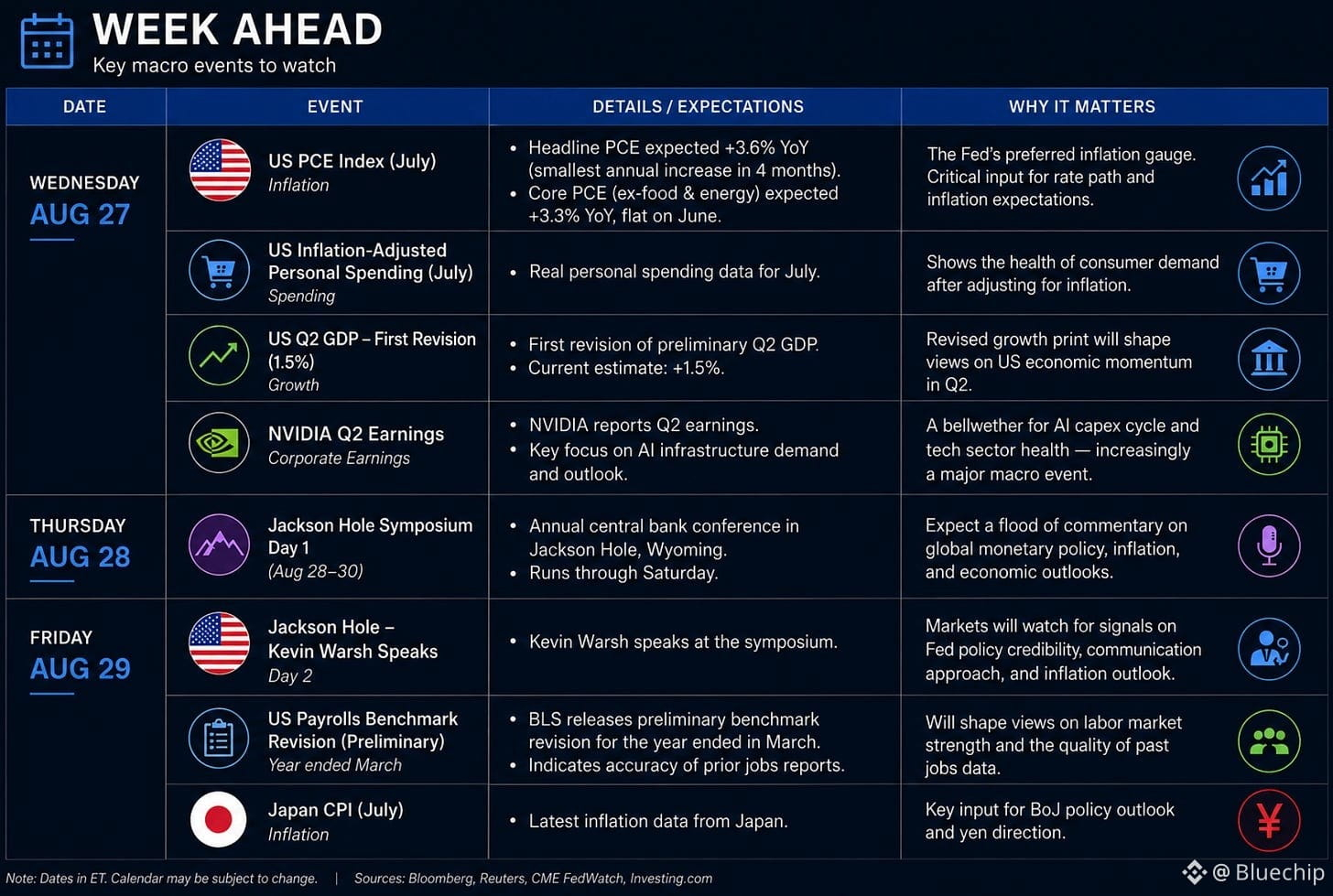 WEEK AHEAD
Key macro events to watch

| DATE | EVENT | DETAILS / EXPECTATIONS | WHY IT MATTERS |
|---|---|---|---|
| WEDNESDAY AUG 27 | US PCE Index (July) Inflation | • Headline PCE expected +3.6% YoY (smallest annual increase in 4 months). • Core PCE (ex-food & energy) expected +3.3% YoY, flat on June. | The Fed's preferred inflation gauge. Critical input for rate path and inflation expectations. |
| | US Inflation-Adjusted Personal Spending (July) Spending | • Real personal spending data for July. | Shows the health of consumer demand after adjusting for inflation. |
| | US Q2 GDP – First Revision (1.5%) Growth | • First revision of preliminary Q2 GDP. • Current estimate: +1.5%. | Revised growth print will shape views on US economic momentum in Q2. |
| | NVIDIA Q2 Earnings Corporate Earnings | • NVIDIA reports Q2 earnings. • Key focus on AI infrastructure demand and outlook. | A bellwether for AI capex cycle and tech sector health — increasingly a major macro event. |
| THURSDAY AUG 28 | Jackson Hole Symposium Day 1 (Aug 28–30) | • Annual central bank conference in Jackson Hole, Wyoming. • Runs through Saturday. | Expect a flood of commentary on global monetary policy, inflation, and economic outlooks. |
| FRIDAY AUG 29 | Jackson Hole – Kevin Warsh Speaks Day 2 | • Kevin Warsh speaks at the symposium. | Markets will watch for signals on Fed policy credibility, communication approach, and inflation outlook. |
| | US Payrolls Benchmark Revision (Preliminary) Year ended March | • BLS releases preliminary benchmark revision for the year ended in March. • Indicates accuracy of prior jobs reports. | Will shape views on labor market strength and the quality of past jobs data. |
| | Japan CPI (July) Inflation | • Latest inflation data from Japan. | Key input for BoJ policy outlook and yen direction. |

Note: Dates in ET. Calendar may be subject to change. | Sources: Bloomberg, Reuters, CME FedWatch, Investing.com

@ Bluechip